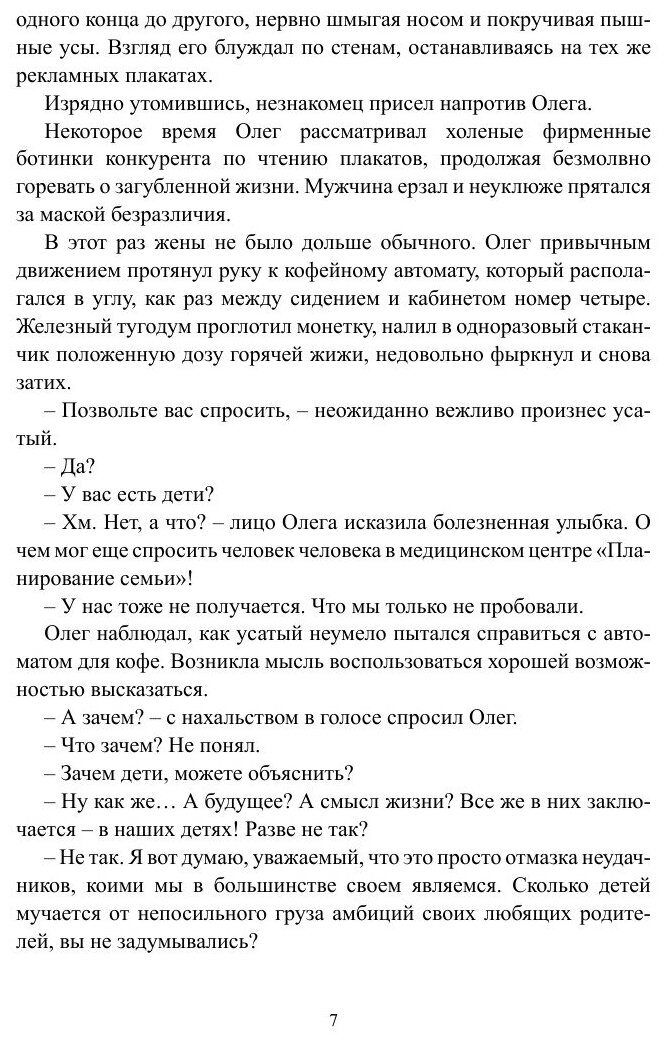 одного конца до другого, нервно шмыгая носом и покручивая пышные усы. Взгляд его блуждал по стенам, останавливаясь на тех же рекламных плакатах.

Изрядно утомившись, незнакомец присел напротив Олега.

Некоторое время Олег рассматривал холеные фирменные ботинки конкурента по чтению плакатов, продолжая безмолвно горевать о загубленной жизни. Мужчина ерзал и неуклюже прятался за маской безразличия.

В этот раз жены не было дольше обычного. Олег привычным движением протянул руку к кофейному автомату, который располагался в углу, как раз между сидением и кабинетом номер четыре. Железный тугодум проглотил монетку, налил в одноразовый стаканчик положенную дозу горячей жижи, недовольно фыркнул и снова затих.

– Позвольте вас спросить, – неожиданно вежливо произнес усатый.

– Да?

– У вас есть дети?

– Хм. Нет, а что? – лицо Олега исказила болезненная улыбка. О чем мог еще спросить человек человека в медицинском центре «Планирование семьи»!

– У нас тоже не получается. Что мы только не пробовали.

Олег наблюдал, как усатый неумело пытался справиться с автоматом для кофе. Возникла мысль воспользоваться хорошей возможностью высказаться.

– А зачем? – с нахальством в голосе спросил Олег.

– Что зачем? Не понял.

– Зачем дети, можете объяснить?

– Ну как же… А будущее? А смысл жизни? Все же в них заключается – в наших детях! Разве не так?

– Не так. Я вот думаю, уважаемый, что это просто отмазка неудачников, коими мы в большинстве своем являемся. Сколько детей мучается от непосильного груза амбиций своих любящих родителей, вы не задумывались?

7